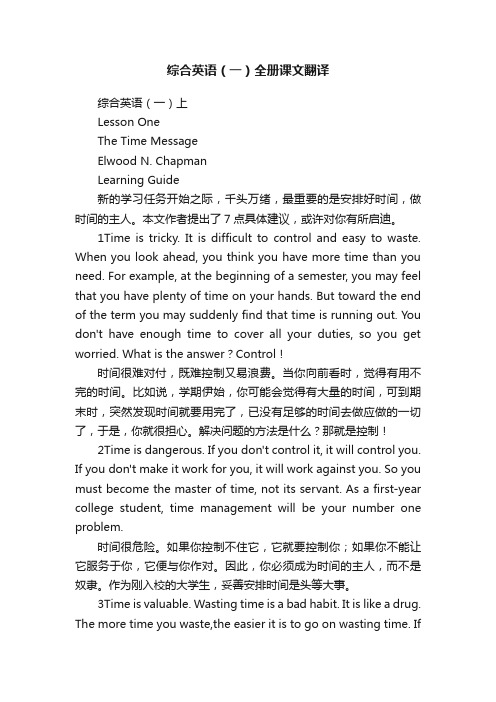 综合英语（一）全册课文翻译

综合英语（一）上

Lesson One

The Time Message

Elwood N. Chapman

Learning Guide

新的学习任务开始之际，千头万绪，最重要的是安排好时间，做时间的主人。本文作者提出了7点具体建议，或许对你有所启迪。

1Time is tricky. It is difficult to control and easy to waste. When you look ahead, you think you have more time than you need. For example, at the beginning of a semester, you may feel that you have plenty of time on your hands. But toward the end of the term you may suddenly find that time is running out. You don't have enough time to cover all your duties, so you get worried. What is the answer？Control！

时间很难对付，既难控制又易浪费。当你向前看时，觉得有用不完的时间。比如说，学期伊始，你可能会觉得有大量的时间，可到期末时，突然发现时间就要用完了，已没有足够的时间去做应做的一切了，于是，你就很担心。解决问题的方法是什么？那就是控制！

2Time is dangerous. If you don't control it, it will control you. If you don't make it work for you, it will work against you. So you must become the master of time, not its servant. As a first-year college student, time management will be your number one problem.

时间很危险。如果你控制不住它，它就要控制你；如果你不能让它服务于你，它便与你作对。因此，你必须成为时间的主人，而不是奴隶。作为刚入校的大学生，妥善安排时间是头等大事。

3Time is valuable. Wasting time is a bad habit. It is like a drug. The more time you waste,the easier it is to go on wasting time. If